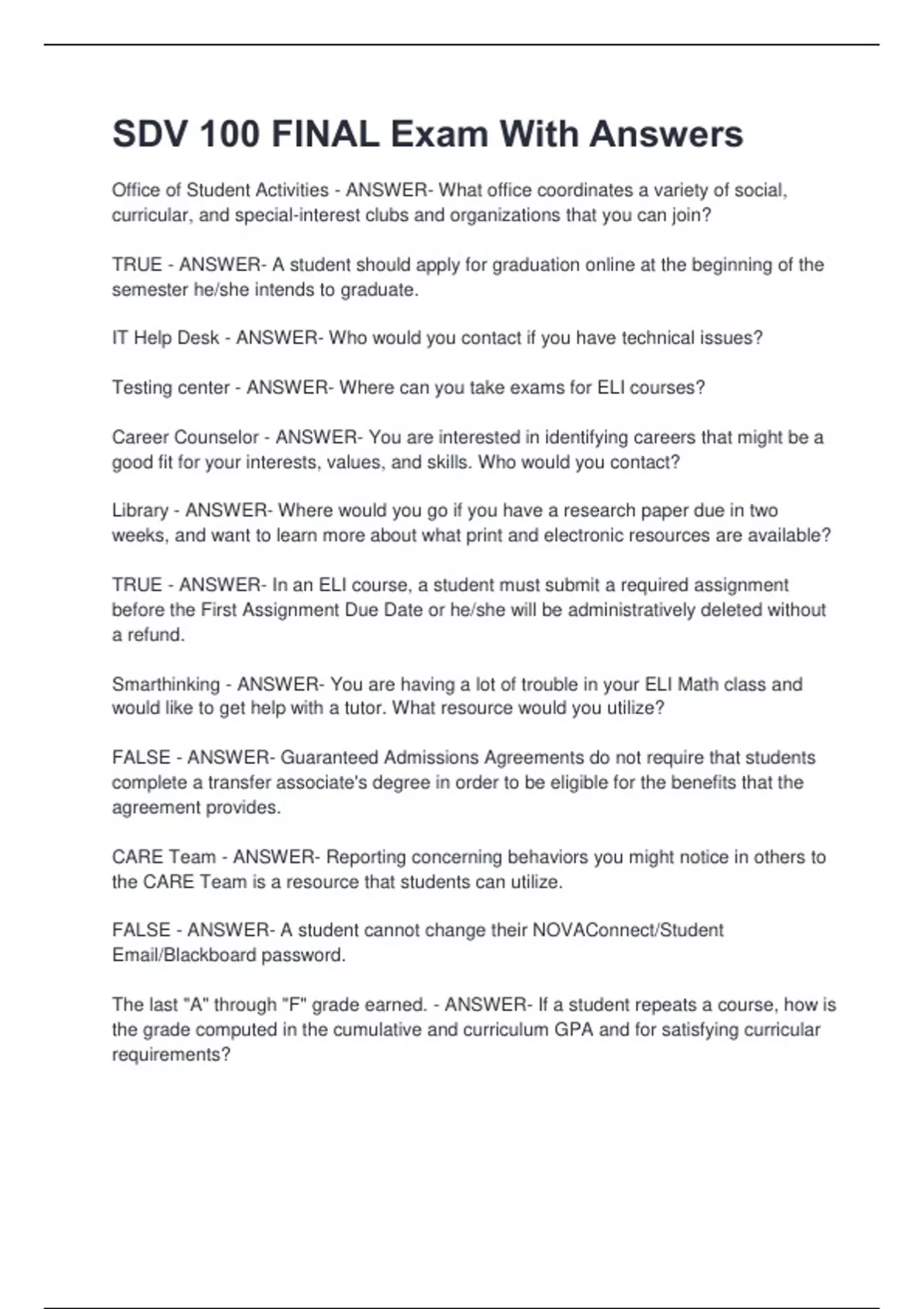 SDV 100 FINAL Exam With Answers

Office of Student Activities - ANSWER- What office coordinates a variety of social, curricular, and special-interest clubs and organizations that you can join?

TRUE - ANSWER- A student should apply for graduation online at the beginning of the semester he/she intends to graduate.

IT Help Desk - ANSWER- Who would you contact if you have technical issues?

Testing center - ANSWER- Where can you take exams for ELI courses?

Career Counselor - ANSWER- You are interested in identifying careers that might be a good fit for your interests, values, and skills. Who would you contact?

Library - ANSWER- Where would you go if you have a research paper due in two weeks, and want to learn more about what print and electronic resources are available?

TRUE - ANSWER- In an ELI course, a student must submit a required assignment before the First Assignment Due Date or he/she will be administratively deleted without a refund.

Smarthinking - ANSWER- You are having a lot of trouble in your ELI Math class and would like to get help with a tutor. What resource would you utilize?

FALSE - ANSWER- Guaranteed Admissions Agreements do not require that students complete a transfer associate's degree in order to be eligible for the benefits that the agreement provides.

CARE Team - ANSWER- Reporting concerning behaviors you might notice in others to the CARE Team is a resource that students can utilize.

FALSE - ANSWER- A student cannot change their NOVAConnect/Student Email/Blackboard password.

The last "A" through "F" grade earned. - ANSWER- If a student repeats a course, how is the grade computed in the cumulative and curriculum GPA and for satisfying curricular requirements?